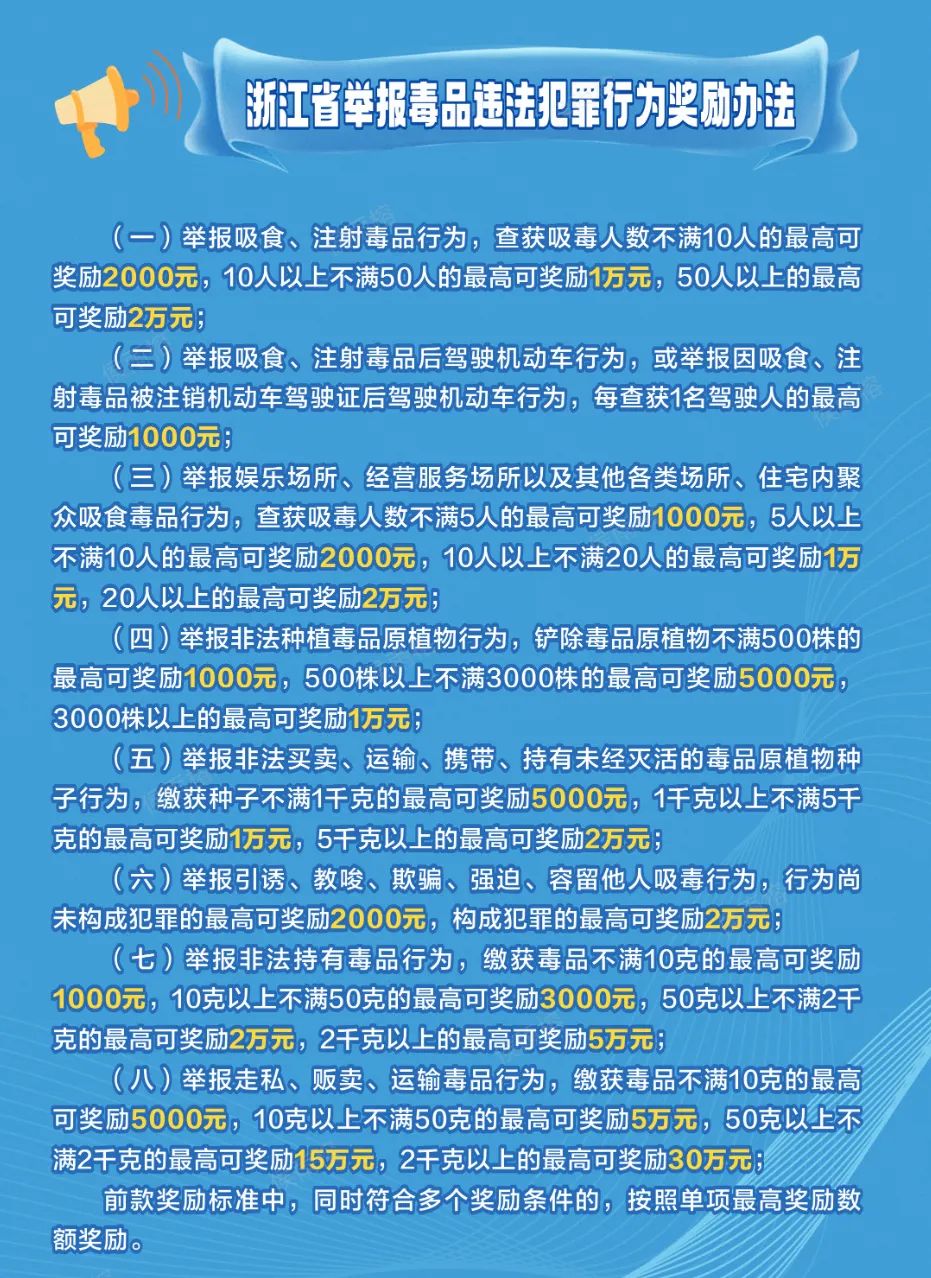 浙江省举报毒品违法犯罪行为奖励办法

（一）举报吸食、注射毒品行为，查获吸毒人数不满10人的最高可奖励2000元，10人以上不满50人的最高可奖励1万元，50人以上的最高可奖励2万元；

（二）举报吸食、注射毒品后驾驶机动车行为，或举报因吸食、注射毒品被注销机动车驾驶证后驾驶机动车行为，每查获1名驾驶人的最高可奖励1000元；

（三）举报娱乐场所、经营服务场所以及其他各类场所、住宅内聚众吸食毒品行为，查获吸毒人数不满5人的最高可奖励1000元，5人以上不满10人的最高可奖励2000元，10人以上不满20人的最高可奖励1万元，20人以上的最高可奖励2万元；

（四）举报非法种植毒品原植物行为，铲除毒品原植物不满500株的最高可奖励1000元，500株以上不满3000株的最高可奖励5000元，3000株以上的最高可奖励1万元；

（五）举报非法买卖、运输、携带、持有未经灭活的毒品原植物种子行为，缴获种子不满1千克的最高可奖励5000元，1千克以上不满5千克的最高可奖励1万元，5千克以上的最高可奖励2万元；

（六）举报引诱、教唆、欺骗、强迫、容留他人吸毒行为，行为尚未构成犯罪的最高可奖励2000元，构成犯罪的最高可奖励2万元；

（七）举报非法持有毒品行为，缴获毒品不满10克的最高可奖励1000元，10克以上不满50克的最高可奖励3000元，50克以上不满2千克的最高可奖励2万元，2千克以上的最高可奖励5万元；

（八）举报走私、贩卖、运输毒品行为，缴获毒品不满10克的最高可奖励5000元，10克以上不满50克的最高可奖励5万元，50克以上不满2千克的最高可奖励15万元，2千克以上的最高可奖励30万元；

前款奖励标准中，同时符合多个奖励条件的，按照单项最高奖励数额奖励。